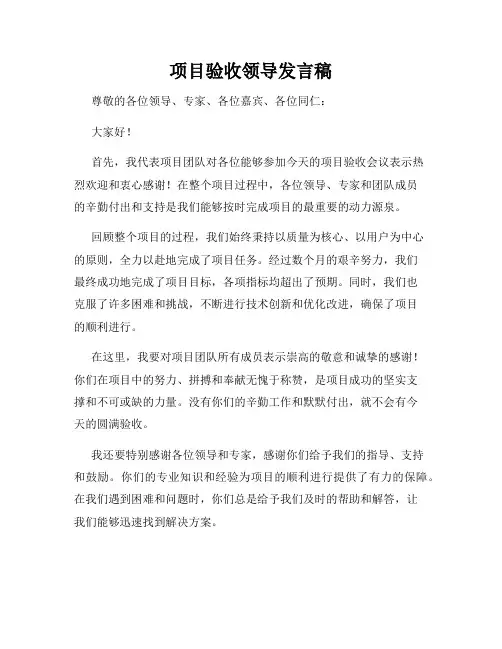 项目验收领导发言稿

尊敬的各位领导、专家、各位嘉宾、各位同仁：

大家好！

首先，我代表项目团队对各位能够参加今天的项目验收会议表示热烈欢迎和衷心感谢！在整个项目过程中，各位领导、专家和团队成员的辛勤付出和支持是我们能够按时完成项目的最重要的动力源泉。

回顾整个项目的过程，我们始终秉持以质量为核心、以用户为中心的原则，全力以赴地完成了项目任务。经过数个月的艰辛努力，我们最终成功地完成了项目目标，各项指标均超出了预期。同时，我们也克服了许多困难和挑战，不断进行技术创新和优化改进，确保了项目的顺利进行。

在这里，我要对项目团队所有成员表示崇高的敬意和诚挚的感谢！你们在项目中的努力、拼搏和奉献无愧于称赞，是项目成功的坚实支撑和不可或缺的力量。没有你们的辛勤工作和默默付出，就不会有今天的圆满验收。

我还要特别感谢各位领导和专家，感谢你们给予我们的指导、支持和鼓励。你们的专业知识和经验为项目的顺利进行提供了有力的保障。在我们遇到困难和问题时，你们总是给予我们及时的帮助和解答，让我们能够迅速找到解决方案。